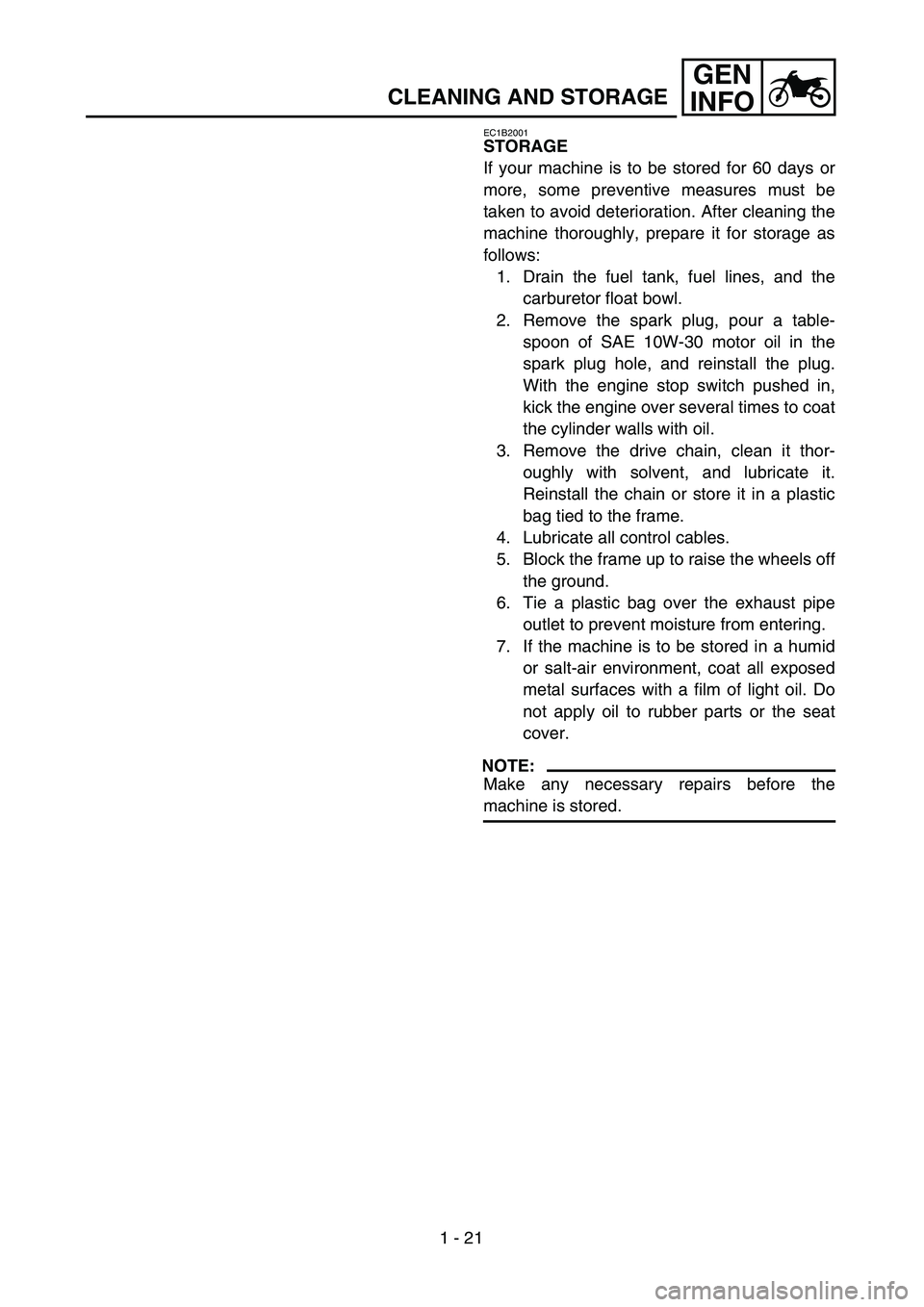 CLEANING AND STORAGE

GEN INFO

EC1B2001
STORAGE

If your machine is to be stored for 60 days or more, some preventive measures must be taken to avoid deterioration. After cleaning the machine thoroughly, prepare it for storage as follows:

1. Drain the fuel tank, fuel lines, and the carburetor float bowl.
2. Remove the spark plug, pour a tablespoon of SAE 10W-30 motor oil in the spark plug hole, and reinstall the plug. With the engine stop switch pushed in, kick the engine over several times to coat the cylinder walls with oil.
3. Remove the drive chain, clean it thoroughly with solvent, and lubricate it. Reinstall the chain or store it in a plastic bag tied to the frame.
4. Lubricate all control cables.
5. Block the frame up to raise the wheels off the ground.
6. Tie a plastic bag over the exhaust pipe outlet to prevent moisture from entering.
7. If the machine is to be stored in a humid or salt-air environment, coat all exposed metal surfaces with a film of light oil. Do not apply oil to rubber parts or the seat cover.

NOTE:
Make any necessary repairs before the machine is stored.

1 - 21

carmanualsonline.info